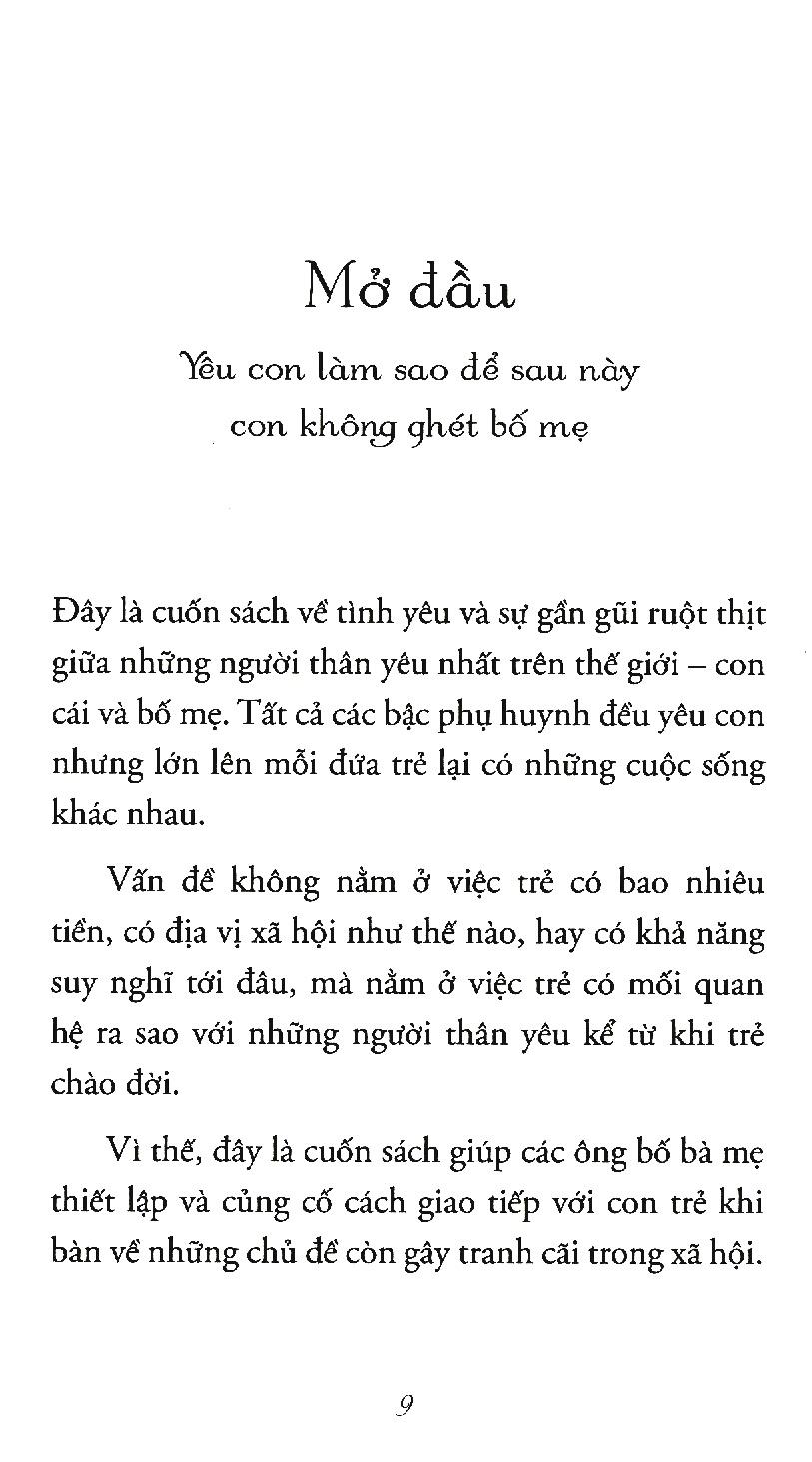 Mở đầu

Yêu con làm sao để sau này con không ghét bố mẹ

Đây là cuốn sách về tình yêu và sự gần gũi ruột thịt giữa những người thân yêu nhất trên thế giới – con cái và bố mẹ. Tất cả các bậc phụ huynh đều yêu con nhưng lớn lên mỗi đứa trẻ lại có những cuộc sống khác nhau.

Vấn đề không nằm ở việc trẻ có bao nhiêu tiền, có địa vị xã hội như thế nào, hay có khả năng suy nghĩ tới đâu, mà nằm ở việc trẻ có mối quan hệ ra sao với những người thân yêu kể từ khi trẻ chào đời.

Vì thế, đây là cuốn sách giúp các ông bố bà mẹ thiết lập và củng cố cách giao tiếp với con trẻ khi bàn về những chủ đề còn gây tranh cãi trong xã hội.

9